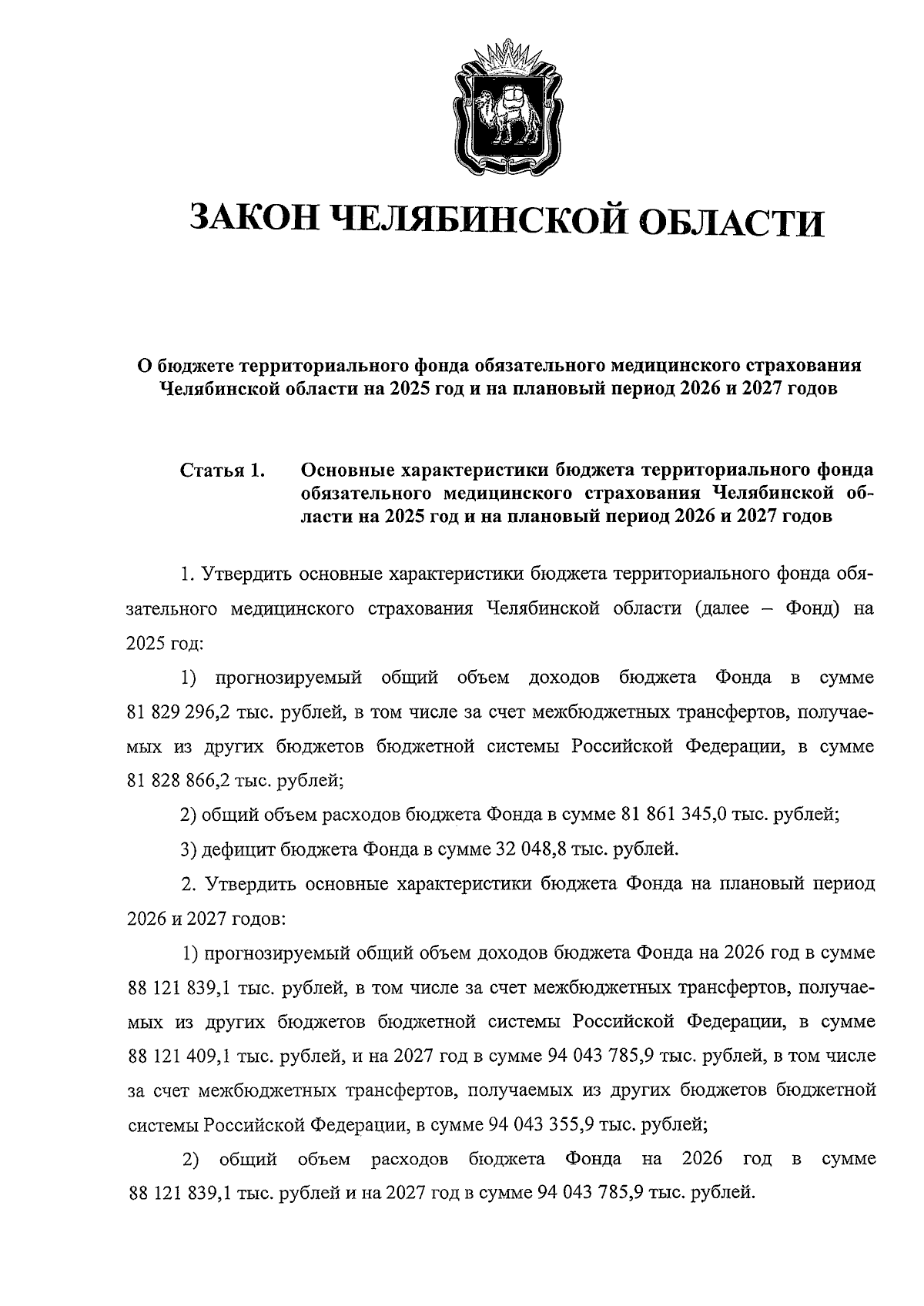 ЗАКОН ЧЕЛЯБИНСКОЙ ОБЛАСТИ

О бюджете территориального фонда обязательного медицинского страхования Челябинской области на 2025 год и на плановый период 2026 и 2027 годов

Статья 1. Основные характеристики бюджета территориального фонда обязательного медицинского страхования Челябинской области на 2025 год и на плановый период 2026 и 2027 годов

1. Утвердить основные характеристики бюджета территориального фонда обязательного медицинского страхования Челябинской области (далее – Фонд) на 2025 год:

1) прогнозируемый общий объем доходов бюджета Фонда в сумме 81 829 296,2 тыс. рублей, в том числе за счет межбюджетных трансфертов, получаемых из других бюджетов бюджетной системы Российской Федерации, в сумме 81 828 866,2 тыс. рублей;

2) общий объем расходов бюджета Фонда в сумме 81 861 345,0 тыс. рублей;

3) дефицит бюджета Фонда в сумме 32 048,8 тыс. рублей.

2. Утвердить основные характеристики бюджета Фонда на плановый период 2026 и 2027 годов:

1) прогнозируемый общий объем доходов бюджета Фонда на 2026 год в сумме 88 121 839,1 тыс. рублей, в том числе за счет межбюджетных трансфертов, получаемых из других бюджетов бюджетной системы Российской Федерации, в сумме 88 121 409,1 тыс. рублей, и на 2027 год в сумме 94 043 785,9 тыс. рублей, в том числе за счет межбюджетных трансфертов, получаемых из других бюджетов бюджетной системы Российской Федерации, в сумме 94 043 355,9 тыс. рублей;

2) общий объем расходов бюджета Фонда на 2026 год в сумме 88 121 839,1 тыс. рублей и на 2027 год в сумме 94 043 785,9 тыс. рублей.